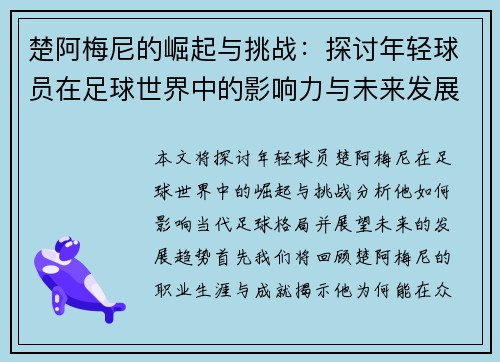 楚阿梅尼的崛起与挑战：探讨年轻球员在足球世界中的影响力与未来发展

本文将探讨年轻球员楚阿梅尼在足球世界中的崛起与挑战分析他如何影响当代足球格局并展望未来的发展趋势首先我们将回顾楚阿梅尼的职业生涯与成就揭示他为何能在众